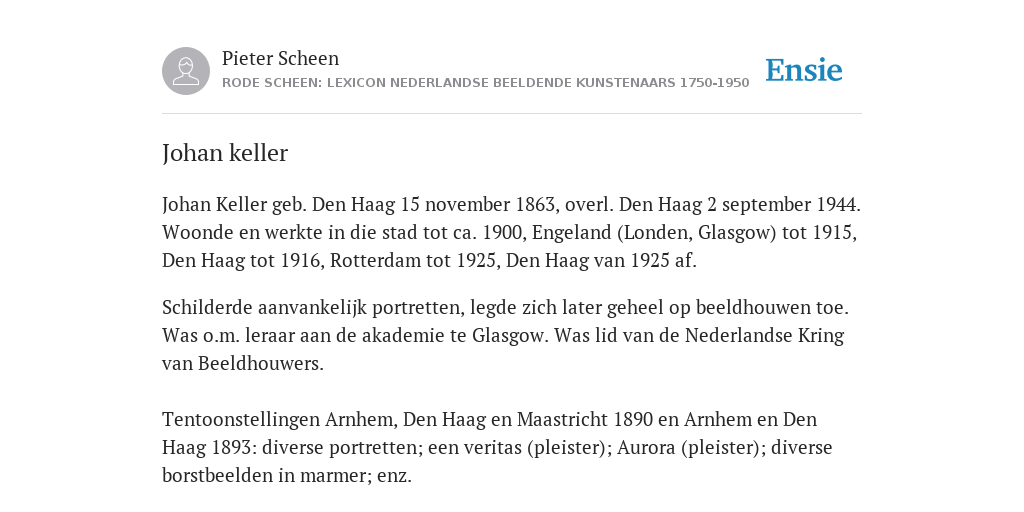 Pieter Scheen
RODE SCHEEN: LEXICON NEDERLANDSE BEELDENDE KUNSTENAARS 1750-1950

Ensie

Johan keller

Johan Keller geb. Den Haag 15 november 1863, overl. Den Haag 2 september 1944. Woonde en werkte in die stad tot ca. 1900, Engeland (Londen, Glasgow) tot 1915, Den Haag tot 1916, Rotterdam tot 1925, Den Haag van 1925 af.

Schilderde aanvankelijk portretten, legde zich later geheel op beeldhouwen toe. Was o.m. leraar aan de akademie te Glasgow. Was lid van de Nederlandse Kring van Beeldhouwers.

Tentoonstellingen Arnhem, Den Haag en Maastricht 1890 en Arnhem en Den Haag 1893: diverse portretten; een veritas (pleister); Aurora (pleister); diverse borstbeelden in marmer; enz.